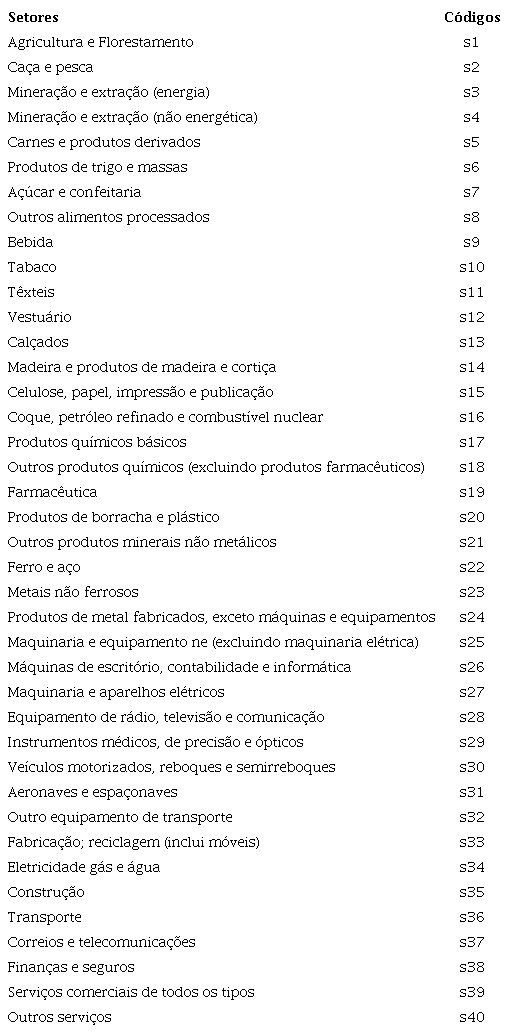 | Setores | Códigos |
|---|---|
| Agricultura e Florestamento | s1 |
| Caça e pesca | s2 |
| Mineração e extração (energia) | s3 |
| Mineração e extração (não energética) | s4 |
| Carnes e produtos derivados | s5 |
| Produtos de trigo e massas | s6 |
| Açúcar e confeitaria | s7 |
| Outros alimentos processados | s8 |
| Bebida | s9 |
| Tabaco | s10 |
| Têxteis | s11 |
| Vestuário | s12 |
| Calçados | s13 |
| Madeira e produtos de madeira e cortiça | s14 |
| Celulose, papel, impressão e publicação | s15 |
| Coque, petróleo refinado e combustível nuclear | s16 |
| Produtos químicos básicos | s17 |
| Outros produtos químicos (excluindo produtos farmacêuticos) | s18 |
| Farmacêutica | s19 |
| Produtos de borracha e plástico | s20 |
| Outros produtos minerais não metálicos | s21 |
| Ferro e aço | s22 |
| Metais não ferrosos | s23 |
| Produtos de metal fabricados, exceto máquinas e equipamentos | s24 |
| Maquinaria e equipamento ne (excluindo maquinaria elétrica) | s25 |
| Máquinas de escritório, contabilidade e informática | s26 |
| Maquinaria e aparelhos elétricos | s27 |
| Equipamento de rádio, televisão e comunicação | s28 |
| Instrumentos médicos, de precisão e ópticos | s29 |
| Veículos motorizados, reboques e semirreboques | s30 |
| Aeronaves e espaçonaves | s31 |
| Outro equipamento de transporte | s32 |
| Fabricação; reciclagem (inclui móveis) | s33 |
| Eletricidade gás e água | s34 |
| Construção | s35 |
| Transporte | s36 |
| Correios e telecomunicações | s37 |
| Finanças e seguros | s38 |
| Serviços comerciais de todos os tipos | s39 |
| Outros serviços | s40 |